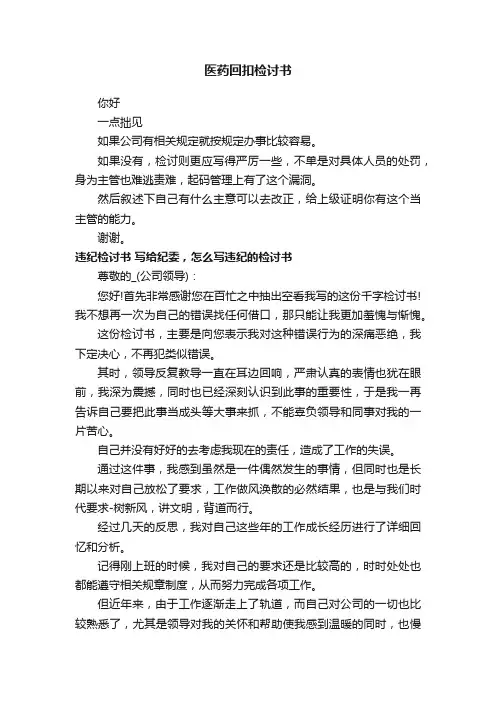 医药回扣检讨书

你好

一点拙见

如果公司有相关规定就按规定办事比较容易。

如果没有，检讨则更应写得严厉一些，不单是对具体人员的处罚，身为主管也难逃责难，起码管理上有了这个漏洞。

然后叙述下自己有什么主意可以去改正，给上级证明你有这个当主管的能力。

谢谢。

违纪检讨书 写给纪委，怎么写违纪的检讨书

尊敬的_(公司领导)：

您好!首先非常感谢您在百忙之中抽出空看我写的这份千字检讨书!我不想再一次为自己的错误找任何借口，那只能让我更加羞愧与惭愧。

这份检讨书，主要是向您表示我对这种错误行为的深痛恶绝，我下定决心，不再犯类似错误。

其时，领导反复教导一直在耳边回响，严肃认真的表情也犹在眼前，我深为震撼，同时也已经深刻认识到此事的重要性，于是我一再告诉自己要把此事当成头等大事来抓，不能辜负领导和同事对我的一片苦心。

自己并没有好好的去考虑我现在的责任，造成了工作的失误。

通过这件事，我感到虽然是一件偶然发生的事情，但同时也是长期以来对自己放松了要求，工作做风涣散的必然结果，也是与我们时代要求-树新风，讲文明，背道而行。

经过几天的反思，我对自己这些年的工作成长经历进行了详细回忆和分析。

记得刚上班的时候，我对自己的要求还是比较高的，时时处处也都能遵守相关规章制度，从而努力完成各项工作。

但近年来，由于工作逐渐走上了轨道，而自己对公司的一切也比较熟悉了，尤其是领导对我的关怀和帮助使我感到温暖的同时，也慢